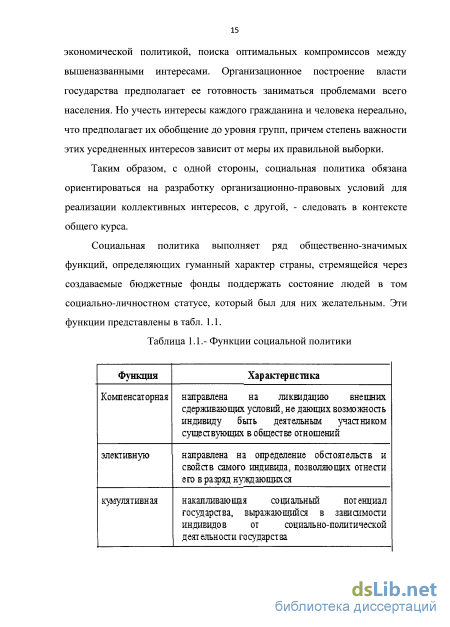 15

экономической политикой, поиска оптимальных компромиссов между вышеназванными интересами. Организационное построение власти государства предполагает ее готовность заниматься проблемами всего населения. Но учесть интересы каждого гражданина и человека нереально, что предполагает их обобщение до уровня групп, причем степень важности этих усредненных интересов зависит от меры их правильной выборки.

Таким образом, с одной стороны, социальная политика обязана ориентироваться на разработку организационно-правовых условий для реализации коллективных интересов, с другой, - следовать в контексте общего курса.

Социальная политика выполняет ряд общественно-значимых функций, определяющих гуманный характер страны, стремящейся через создаваемые бюджетные фонды поддержать состояние людей в том социально-личностном статусе, который был для них желательным. Эти функции представлены в табл. 1.1.

Таблица 1.1.- Функции социальной политики

| Функция | Характеристика |
|---|---|
| Компенсаторная | направлена на ликвидацию внешних сдерживающих условий, не дающих возможность индивиду быть деятельным участником существующих в обществе отношений |
| элективную | направлена на определение обстоятельств и свойств самого индивида, позволяющих отнести его в разряд нуждающихся |
| кумулятивная | накапливающая социальный потенциал государства, выражающийся в зависимости индивидов от социально-политической деятельности государства |

dsLib.net
библиотека диссертаций